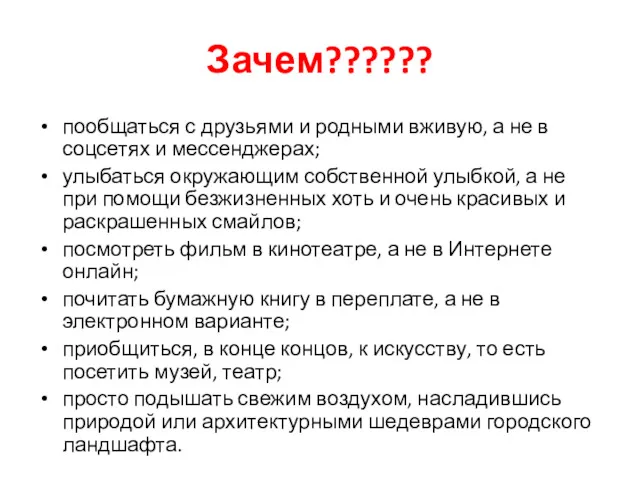 Зачем??????

• пообщаться с друзьями и родными вживую, а не в соцсетях и мессенджерах;
• улыбаться окружающим собственной улыбкой, а не при помощи безжизненных хоть и очень красивых и раскрашенных смайлов;
• посмотреть фильм в кинотеатре, а не в Интернете онлайн;
• почитать бумажную книгу в переплате, а не в электронном варианте;
• приобщиться, в конце концов, к искусству, то есть посетить музей, театр;
• просто подышать свежим воздухом, насладившись природой или архитектурными шедеврами городского ландшафта.